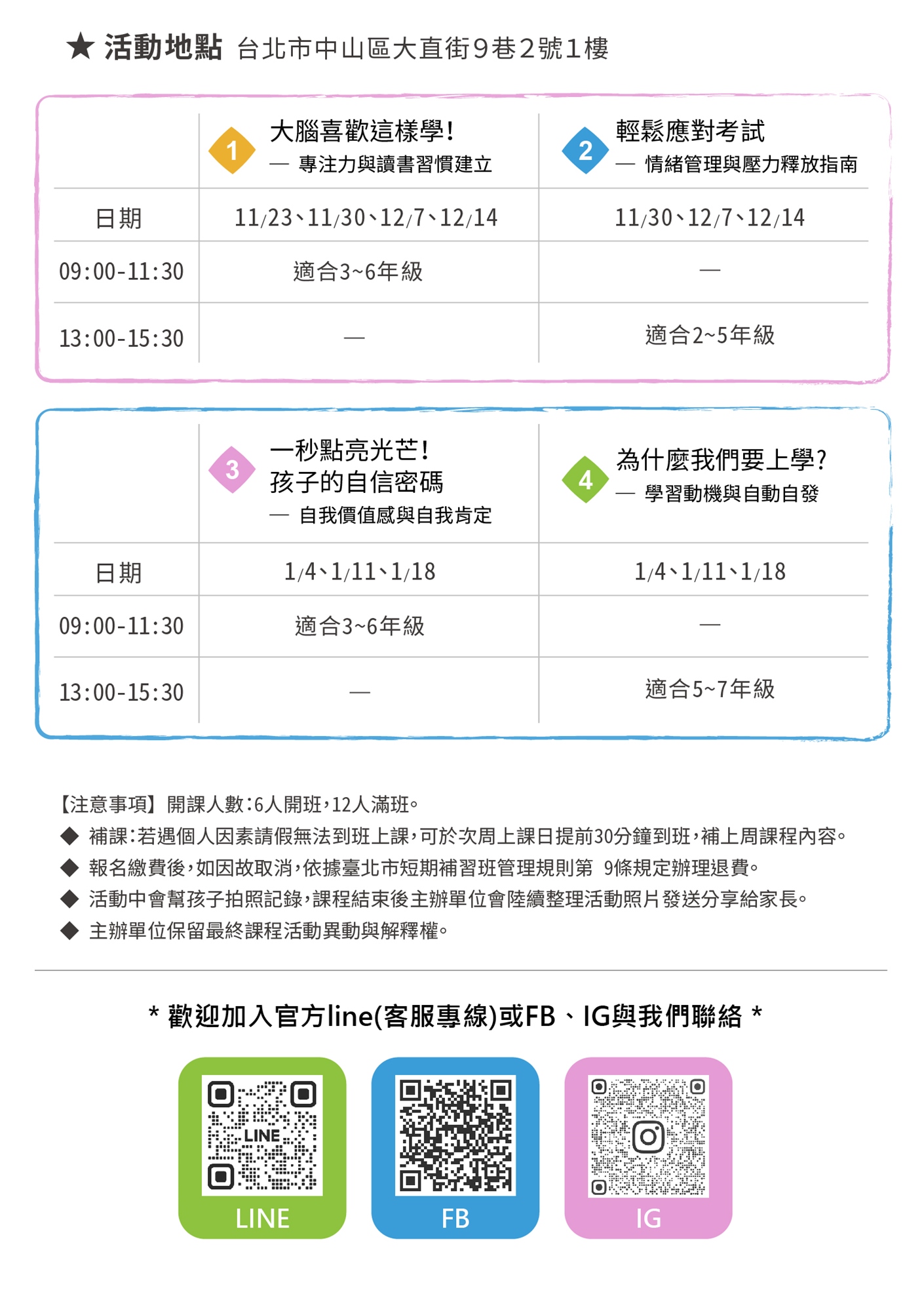 ★ 活動地點 台北市中山區大直街9巷2號1樓

| | 1 大腦喜歡這樣學! — 專注力與讀書習慣建立 | 2 輕鬆應對考試 — 情緒管理與壓力釋放指南 |
|---|---|---|
| 日期 | 11/23、11/30、12/7、12/14 | 11/30、12/7、12/14 |
| 09:00-11:30 | 適合3~6年級 | — |
| 13:00-15:30 | — | 適合2~5年級 |

| | 3 一秒點亮光芒! 孩子的自信密碼 — 自我價值感與自我肯定 | 4 為什麼我們要上學? — 學習動機與自動自發 |
|---|---|---|
| 日期 | 1/4、1/11、1/18 | 1/4、1/11、1/18 |
| 09:00-11:30 | 適合3~6年級 | — |
| 13:00-15:30 | — | 適合5~7年級 |

【注意事項】開課人數:6人開班,12人滿班。
◆ 補課:若遇個人因素請假無法到班上課,可於次周上課日提前30分鐘到班,補上周課程內容。
◆ 報名繳費後,如因故取消,依據臺北市短期補習班管理規則第 9條規定辦理退費。
◆ 活動中會幫孩子拍照記錄,課程結束後主辦單位會陸續整理活動照片發送分享給家長。
◆ 主辦單位保留最終課程活動異動與解釋權。

* 歡迎加入官方line(客服專線)或FB、IG與我們聯絡 *

LINE
LINE

FB

IG